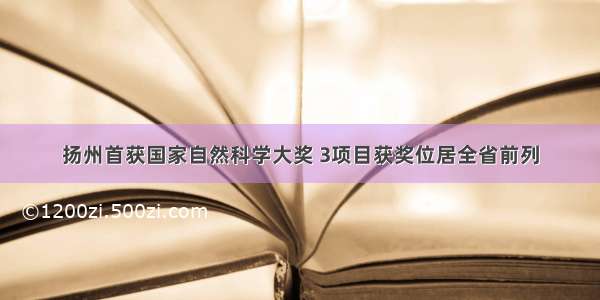 扬州首获国家自然科学大奖 3项目获奖位居全省前列

©1200zi.500zi.com